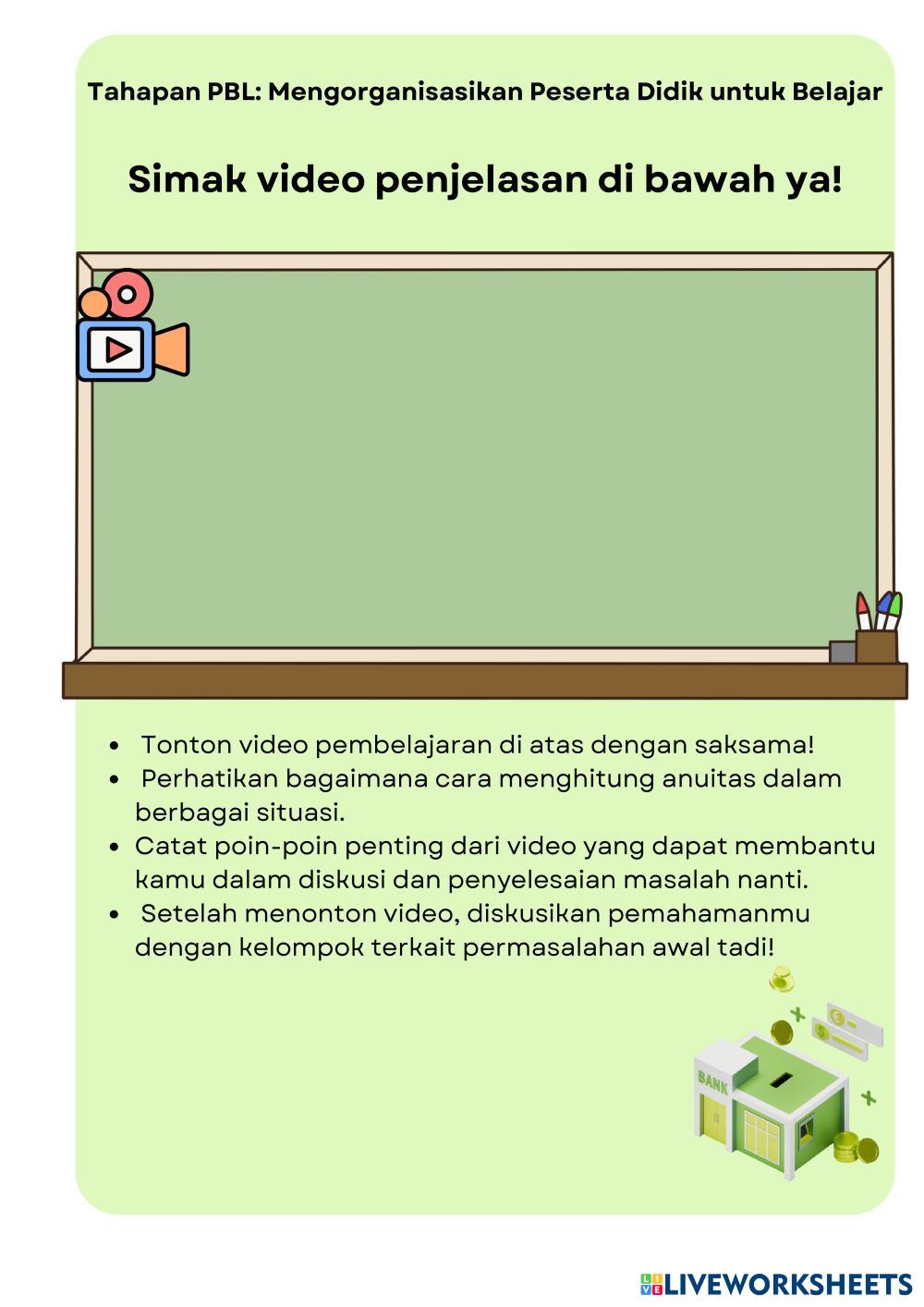 Tahapan PBL: Mengorganisasikan Peserta Didik untuk Belajar

Simak video penjelasan di bawah ya!

- Tonton video pembelajaran di atas dengan saksama!
- Perhatikan bagaimana cara menghitung anuitas dalam berbagai situasi.
- Catat poin-poin penting dari video yang dapat membantu kamu dalam diskusi dan penyelesaian masalah nanti.
- Setelah menonton video, diskusikan pemahamanmu dengan kelompok terkait permasalahan awal tadi!

BANK

LIVEWORKSHEETS